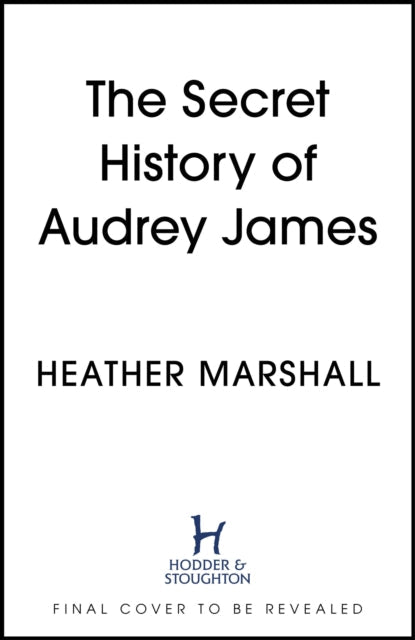 The Secret History of Audrey James

HEATHER MARSHALL

H
HODDER & STOUGHTON

FINAL COVER TO BE REVEALED